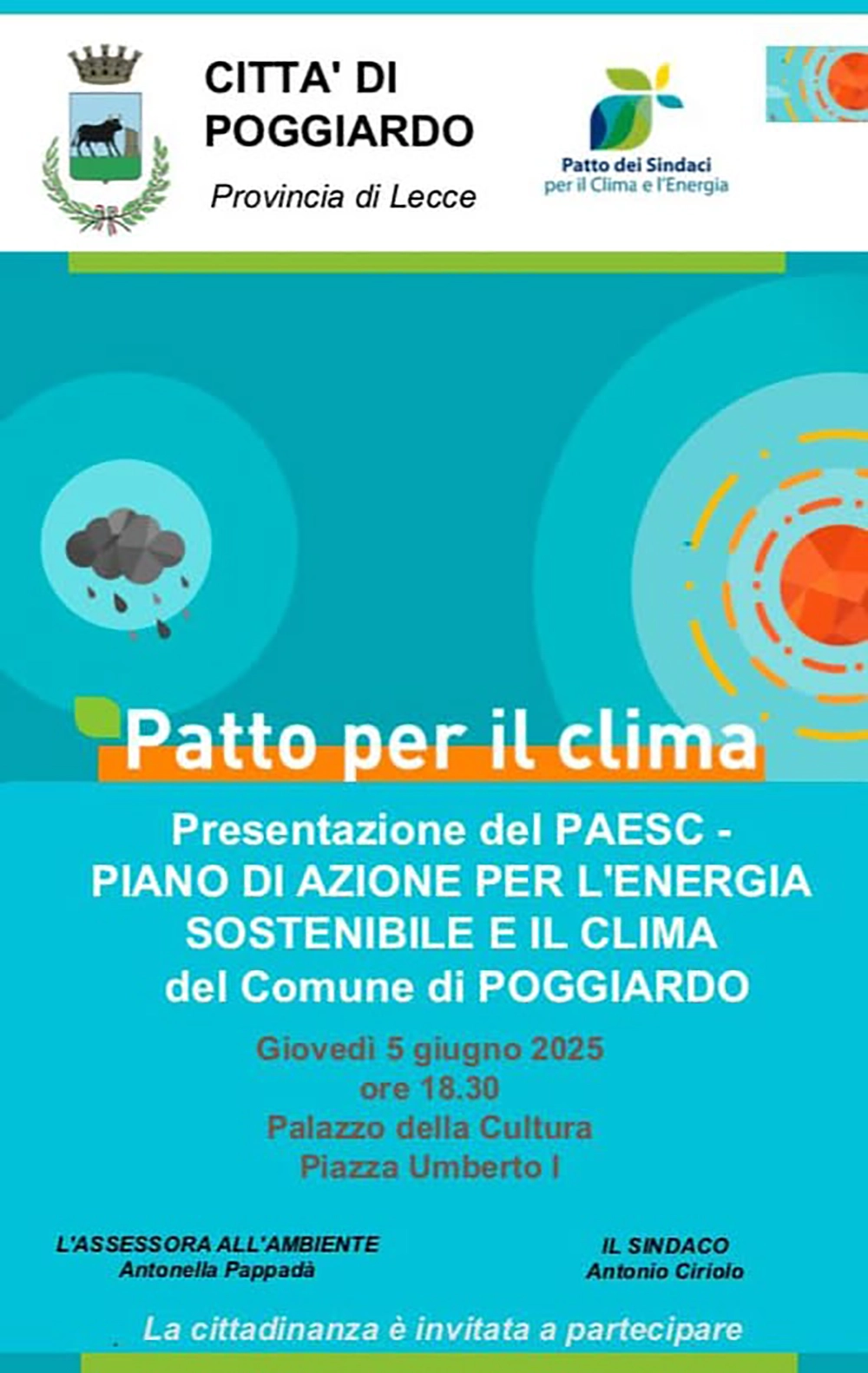 CITTA' DI POGGIARDO

Provincia di Lecce

Patto dei Sindaci
per il Clima e l'Energia

Patto per il clima

Presentazione del PAESC - PIANO DI AZIONE PER L'ENERGIA SOSTENIBILE E IL CLIMA del Comune di POGGIARDO

Giovedì 5 giugno 2025
ore 18.30
Palazzo della Cultura
Piazza Umberto I

L'ASSESSORA ALL'AMBIENTE
Antonella Pappadà

IL SINDACO
Antonio Ciriolo

La cittadinanza è invitata a partecipare